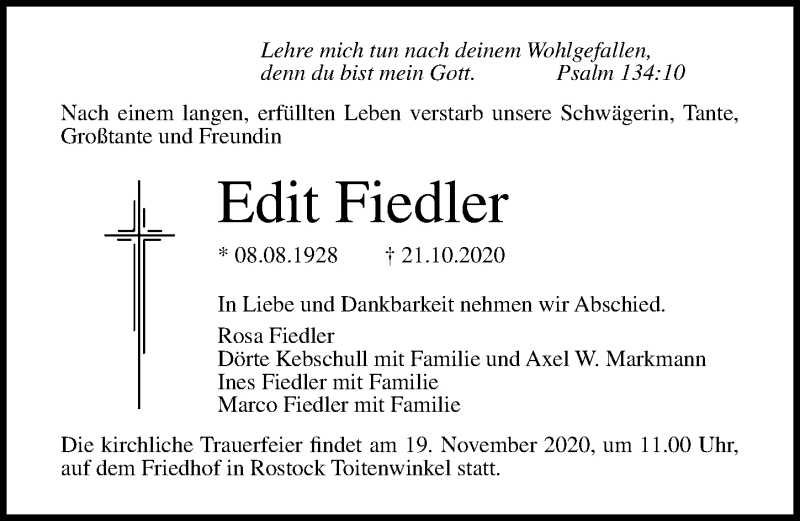 Lehre mich tun nach deinem Wohlgefallen,
denn du bist mein Gott. Psalm 134:10

Nach einem langen, erfüllten Leben verstarb unsere Schwägerin, Tante, Großtante und Freundin

Edit Fiedler

* 08.08.1928 † 21.10.2020

In Liebe und Dankbarkeit nehmen wir Abschied.

Rosa Fiedler
Dörte Kebschull mit Familie und Axel W. Markmann
Ines Fiedler mit Familie
Marco Fiedler mit Familie

Die kirchliche Trauerfeier findet am 19. November 2020, um 11.00 Uhr, auf dem Friedhof in Rostock Toitenwinkel statt.